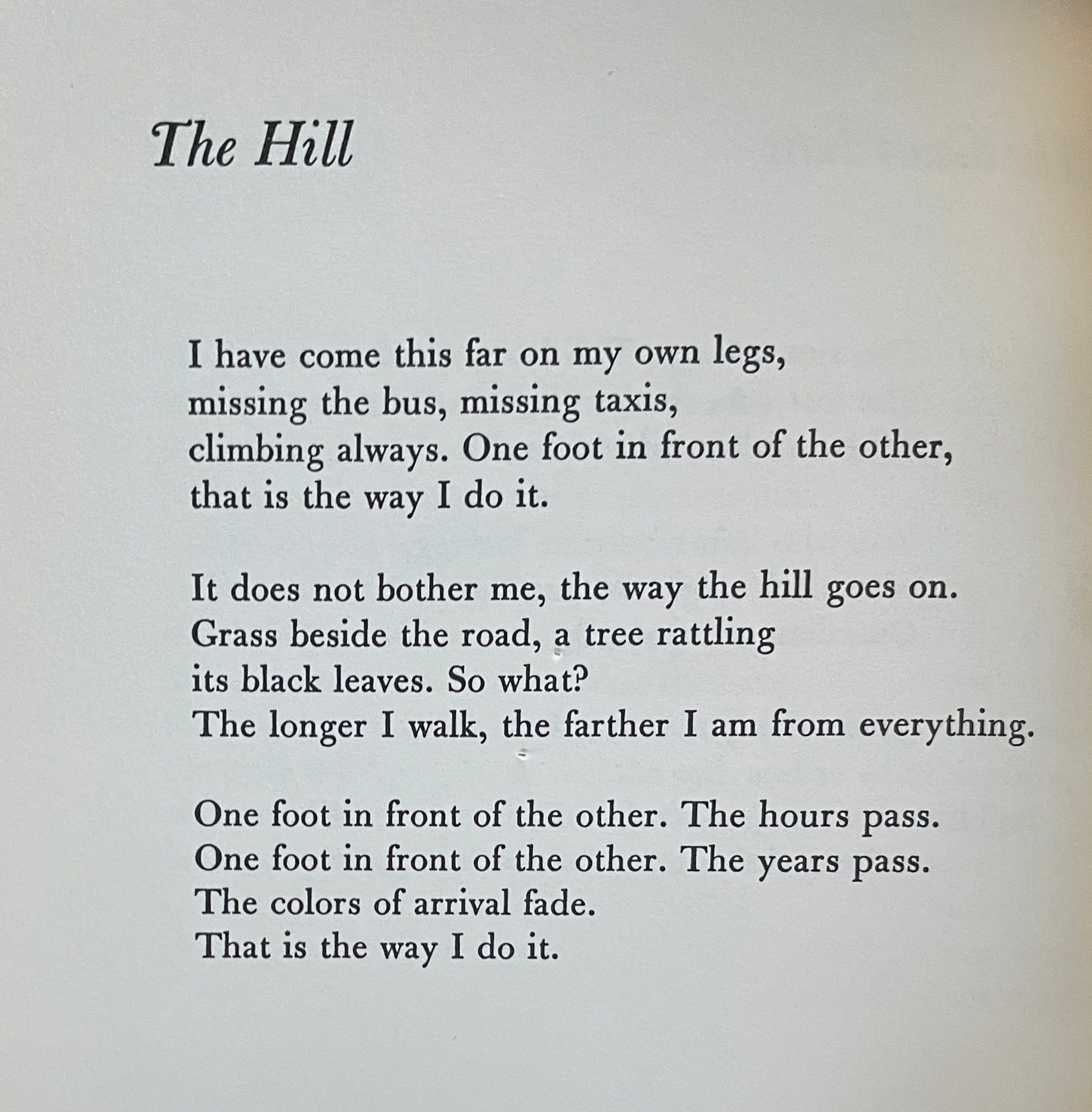 The Hill

I have come this far on my own legs,
missing the bus, missing taxis,
climbing always. One foot in front of the other,
that is the way I do it.

It does not bother me, the way the hill goes on.
Grass beside the road, a tree rattling
its black leaves. So what?
The longer I walk, the farther I am from everything.

One foot in front of the other. The hours pass.
One foot in front of the other. The years pass.
The colors of arrival fade.
That is the way I do it.